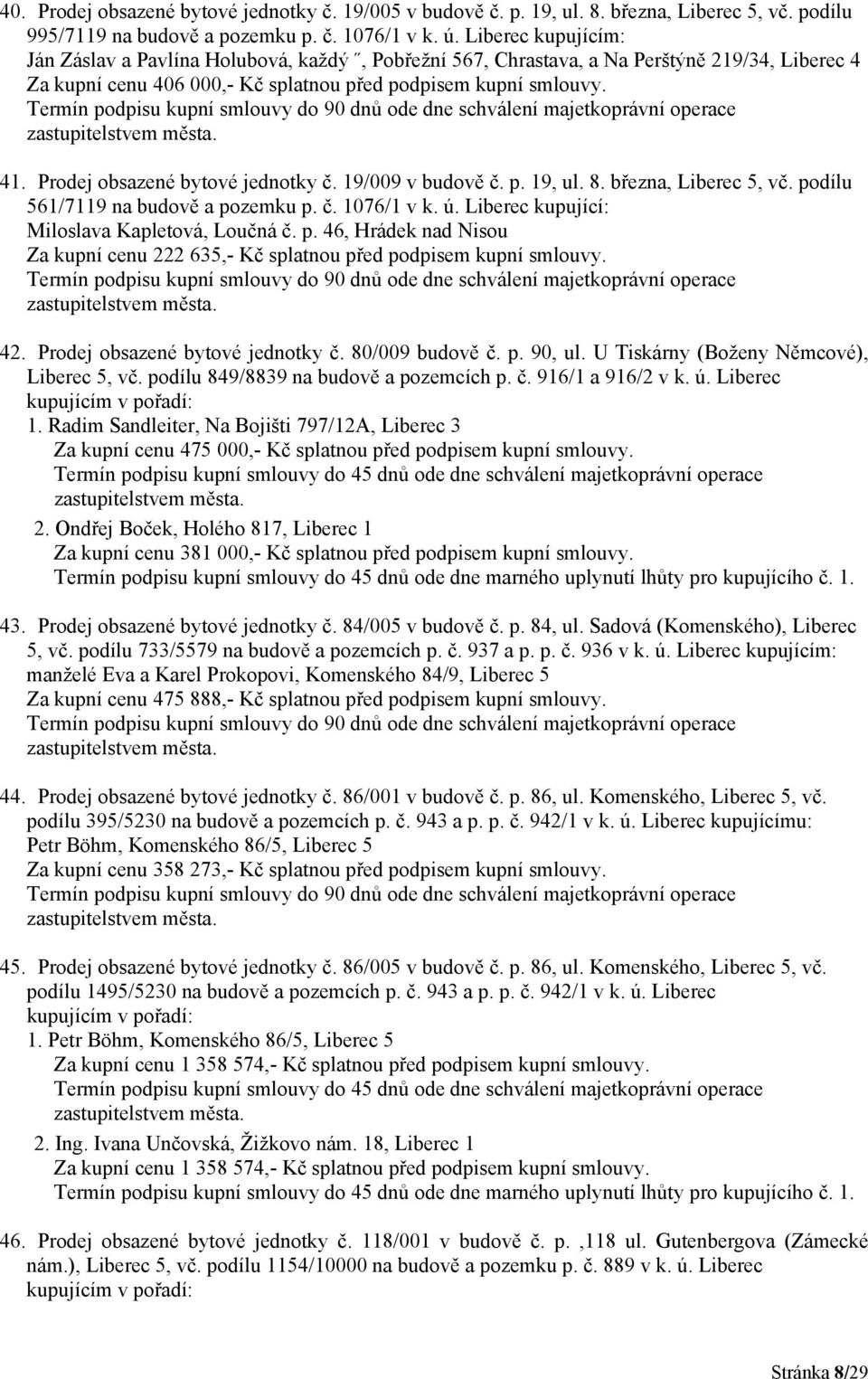 40. Prodej obsazené bytové jednotky č. 19/005 v budově č. p. 19, ul. 8. března, Liberec 5, vč. podílu 995/7119 na budově a pozemku p. č. 1076/1 v k. ú. Liberec kupujícím:
Ján Záslav a Pavlína Holubová, každý ˝, Pobřežní 567, Chrastava, a Na Perštýně 219/34, Liberec 4
Za kupní cenu 406 000,- Kč splatnou před podpisem kupní smlouvy.
Termín podpisu kupní smlouvy do 90 dnů ode dne schválení majetkoprávní operace zastupitelstvem města.

41. Prodej obsazené bytové jednotky č. 19/009 v budově č. p. 19, ul. 8. března, Liberec 5, vč. podílu 561/7119 na budově a pozemku p. č. 1076/1 v k. ú. Liberec kupující:
Miloslava Kapletová, Loučná č. p. 46, Hrádek nad Nisou
Za kupní cenu 222 635,- Kč splatnou před podpisem kupní smlouvy.
Termín podpisu kupní smlouvy do 90 dnů ode dne schválení majetkoprávní operace zastupitelstvem města.

42. Prodej obsazené bytové jednotky č. 80/009 budově č. p. 90, ul. U Tiskárny (Boženy Němcové), Liberec 5, vč. podílu 849/8839 na budově a pozemcích p. č. 916/1 a 916/2 v k. ú. Liberec kupujícím v pořadí:
1. Radim Sandleiter, Na Bojišti 797/12A, Liberec 3
Za kupní cenu 475 000,- Kč splatnou před podpisem kupní smlouvy.
Termín podpisu kupní smlouvy do 45 dnů ode dne schválení majetkoprávní operace zastupitelstvem města.
2. Ondřej Boček, Holého 817, Liberec 1
Za kupní cenu 381 000,- Kč splatnou před podpisem kupní smlouvy.
Termín podpisu kupní smlouvy do 45 dnů ode dne marného uplynutí lhůty pro kupujícího č. 1.

43. Prodej obsazené bytové jednotky č. 84/005 v budově č. p. 84, ul. Sadová (Komenského), Liberec 5, vč. podílu 733/5579 na budově a pozemcích p. č. 937 a p. p. č. 936 v k. ú. Liberec kupujícím:
manželé Eva a Karel Prokopovi, Komenského 84/9, Liberec 5
Za kupní cenu 475 888,- Kč splatnou před podpisem kupní smlouvy.
Termín podpisu kupní smlouvy do 90 dnů ode dne schválení majetkoprávní operace zastupitelstvem města.

44. Prodej obsazené bytové jednotky č. 86/001 v budově č. p. 86, ul. Komenského, Liberec 5, vč. podílu 395/5230 na budově a pozemcích p. č. 943 a p. p. č. 942/1 v k. ú. Liberec kupujícímu:
Petr Böhm, Komenského 86/5, Liberec 5
Za kupní cenu 358 273,- Kč splatnou před podpisem kupní smlouvy.
Termín podpisu kupní smlouvy do 90 dnů ode dne schválení majetkoprávní operace zastupitelstvem města.

45. Prodej obsazené bytové jednotky č. 86/005 v budově č. p. 86, ul. Komenského, Liberec 5, vč. podílu 1495/5230 na budově a pozemcích p. č. 943 a p. p. č. 942/1 v k. ú. Liberec kupujícím v pořadí:
1. Petr Böhm, Komenského 86/5, Liberec 5
Za kupní cenu 1 358 574,- Kč splatnou před podpisem kupní smlouvy.
Termín podpisu kupní smlouvy do 45 dnů ode dne schválení majetkoprávní operace zastupitelstvem města.
2. Ing. Ivana Unčovská, Žižkovo nám. 18, Liberec 1
Za kupní cenu 1 358 574,- Kč splatnou před podpisem kupní smlouvy.
Termín podpisu kupní smlouvy do 45 dnů ode dne marného uplynutí lhůty pro kupujícího č. 1.

46. Prodej obsazené bytové jednotky č. 118/001 v budově č. p. ,118 ul. Gutenbergova (Zámecké nám.), Liberec 5, vč. podílu 1154/10000 na budově a pozemku p. č. 889 v k. ú. Liberec kupujícím v pořadí:

Stránka 8/29